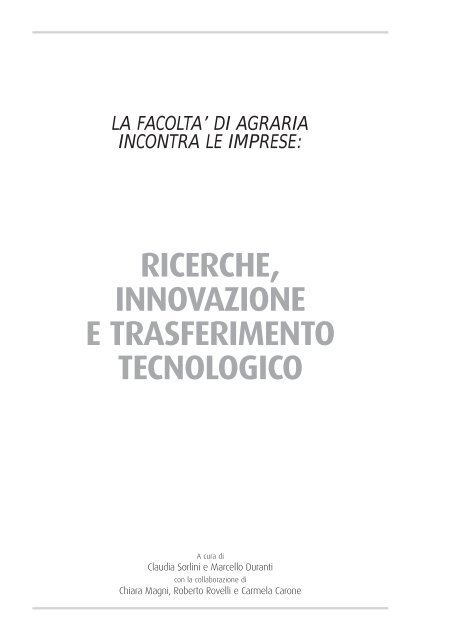 LA FACOLTA' DI AGRARIA
INCONTRA LE IMPRESE:

RICERCHE,
INNOVAZIONE
E TRASFERIMENTO
TECNOLOGICO

A cura di
Claudia Sorlini e Marcello Duranti
con la collaborazione di
Chiara Magni, Roberto Rovelli e Carmela Carone